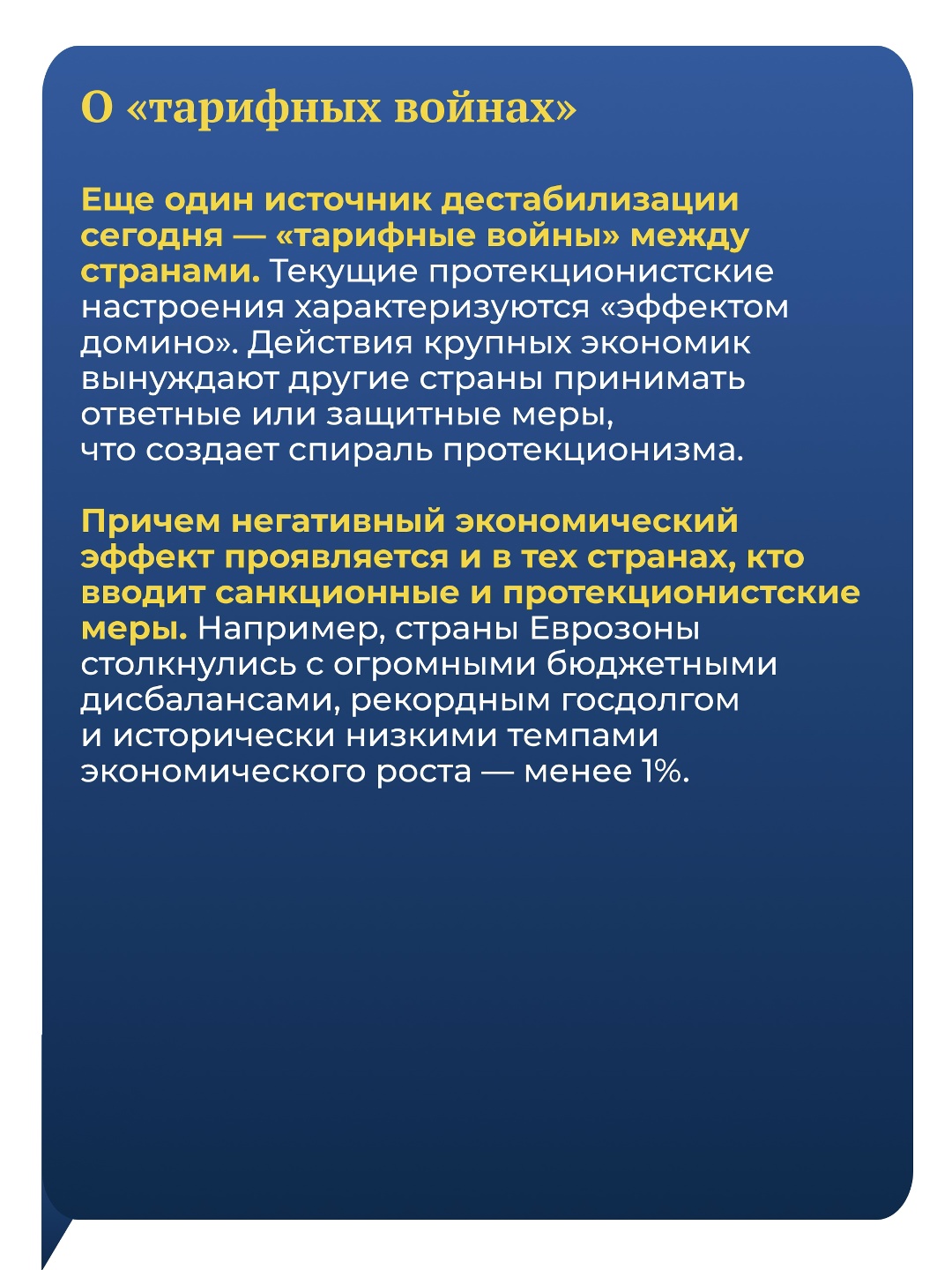 О «тарифных войнах»

Еще один источник дестабилизации сегодня — «тарифные войны» между странами. Текущие протекционистские настроения характеризуются «эффектом домино». Действия крупных экономик вынуждают другие страны принимать ответные или защитные меры, что создает спираль протекционизма.

Причем негативный экономический эффект проявляется и в тех странах, кто вводит санкционные и протекционистские меры. Например, страны Еврозоны столкнулись с огромными бюджетными дисбалансами, рекордным госдолгом и исторически низкими темпами экономического роста — менее 1%.